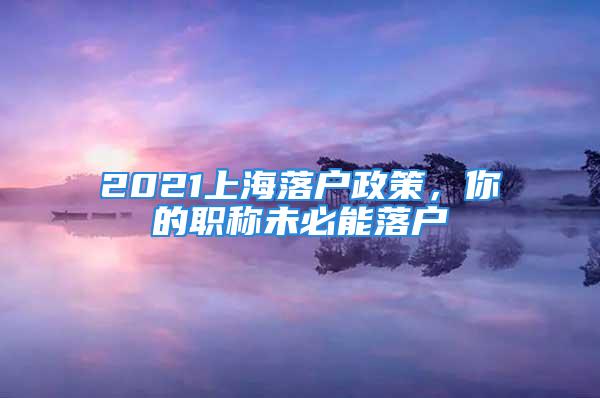 2021上海落户政策，你的职称未必能落户